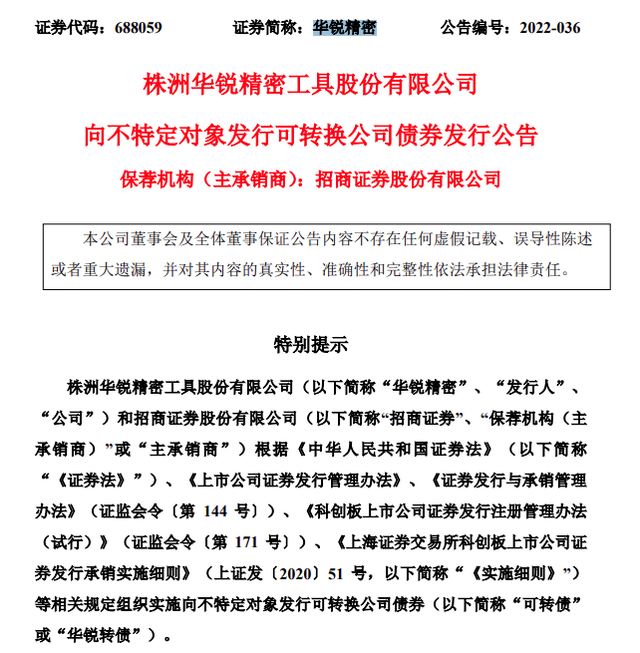 证券代码：688059　　证券简称：华锐精密　　公告编号：2022-036

株洲华锐精密工具股份有限公司

向不特定对象发行可转换公司债券发行公告

保荐机构（主承销商）：招商证券股份有限公司

本公司董事会及全体董事保证公告内容不存在任何虚假记载、误导性陈述或者重大遗漏，并对其内容的真实性、准确性和完整性依法承担法律责任。

特别提示

株洲华锐精密工具股份有限公司（以下简称“华锐精密”、“发行人”、“公司”）和招商证券股份有限公司（以下简称“招商证券”、“保荐机构（主承销商）”或“主承销商”）根据《中华人民共和国证券法》（以下简称“《证券法》”）、《上市公司证券发行管理办法》、《证券发行与承销管理办法》（证监会令〔第 144 号〕）、《科创板上市公司证券发行注册管理办法（试行）》（证监会令〔第 171 号〕）、《上海证券交易所科创板上市公司证券发行承销实施细则》（上证发〔2020〕51 号，以下简称“《实施细则》”）等相关规定组织实施向不特定对象发行可转换公司债券（以下简称“可转债”或“华锐转债”）。